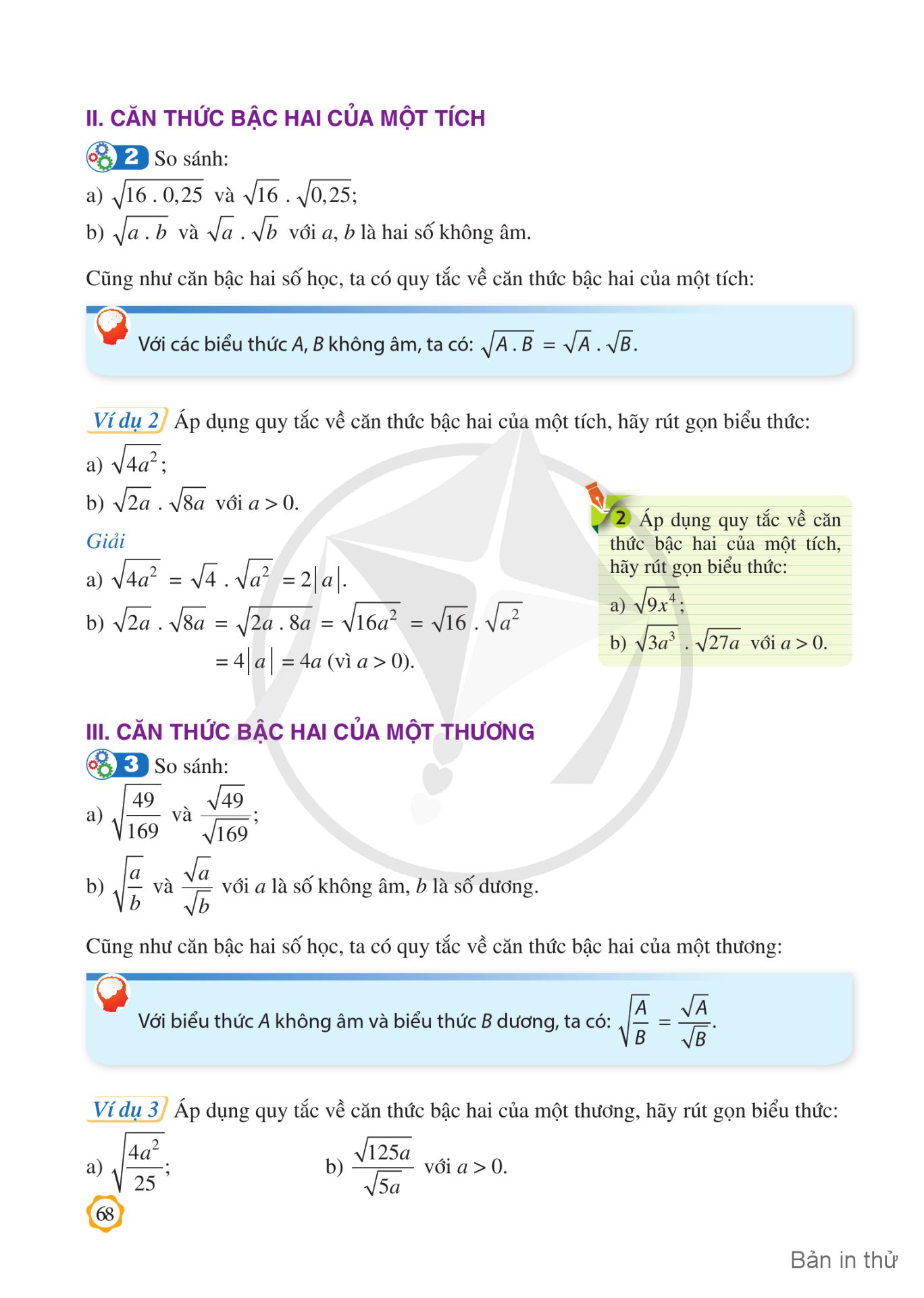 II. CĂN THỨC BẬC HAI CỦA MỘT TÍCH

2 So sánh:

a) $\sqrt{16 . 0,25}$ và $\sqrt{16} . \sqrt{0,25}$;

b) $\sqrt{a . b}$ và $\sqrt{a} . \sqrt{b}$ với $a$, $b$ là hai số không âm.

Cũng như căn bậc hai số học, ta có quy tắc về căn thức bậc hai của một tích:

Với các biểu thức $A$, $B$ không âm, ta có: $\sqrt{A . B} = \sqrt{A} . \sqrt{B}$.

Ví dụ 2 Áp dụng quy tắc về căn thức bậc hai của một tích, hãy rút gọn biểu thức:

a) $\sqrt{4a^2}$;

b) $\sqrt{2a} . \sqrt{8a}$ với $a > 0$.

Giải

a) $\sqrt{4a^2} = \sqrt{4} . \sqrt{a^2} = 2|a|$.

b) $\sqrt{2a} . \sqrt{8a} = \sqrt{2a . 8a} = \sqrt{16a^2} = \sqrt{16} . \sqrt{a^2}$
$= 4|a| = 4a$ (vì $a > 0$).

2 Áp dụng quy tắc về căn thức bậc hai của một tích, hãy rút gọn biểu thức:

a) $\sqrt{9x^4}$;

b) $\sqrt{3a^3} . \sqrt{27a}$ với $a > 0$.

III. CĂN THỨC BẬC HAI CỦA MỘT THƯƠNG

3 So sánh:

a) $\sqrt{\frac{49}{169}}$ và $\frac{\sqrt{49}}{\sqrt{169}}$;

b) $\sqrt{\frac{a}{b}}$ và $\frac{\sqrt{a}}{\sqrt{b}}$ với $a$ là số không âm, $b$ là số dương.

Cũng như căn bậc hai số học, ta có quy tắc về căn thức bậc hai của một thương:

Với biểu thức $A$ không âm và biểu thức $B$ dương, ta có: $\sqrt{\frac{A}{B}} = \frac{\sqrt{A}}{\sqrt{B}}$.

Ví dụ 3 Áp dụng quy tắc về căn thức bậc hai của một thương, hãy rút gọn biểu thức:

a) $\sqrt{\frac{4a^2}{25}}$;

b) $\frac{\sqrt{125a}}{\sqrt{5a}}$ với $a > 0$.

68

Bản in thử